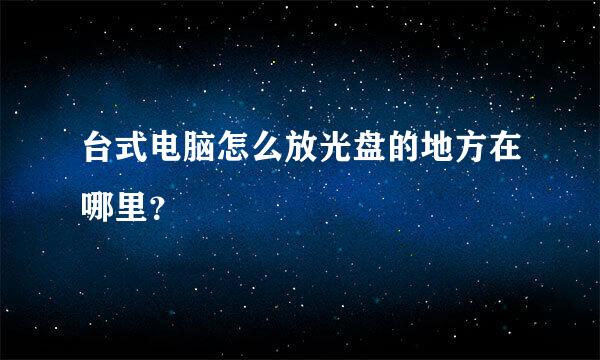 台式电脑怎么放光盘的地方在哪里？